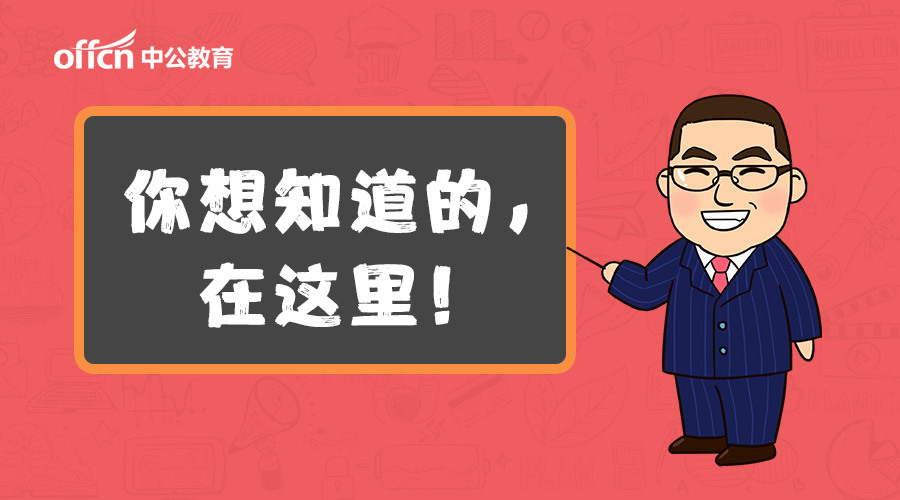 offcn 中公教育

你想知道的，
在这里！